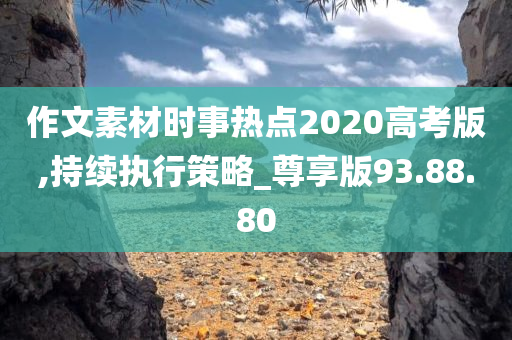 作文素材时事热点2020高考版,持续执行策略_尊享版93.88.80